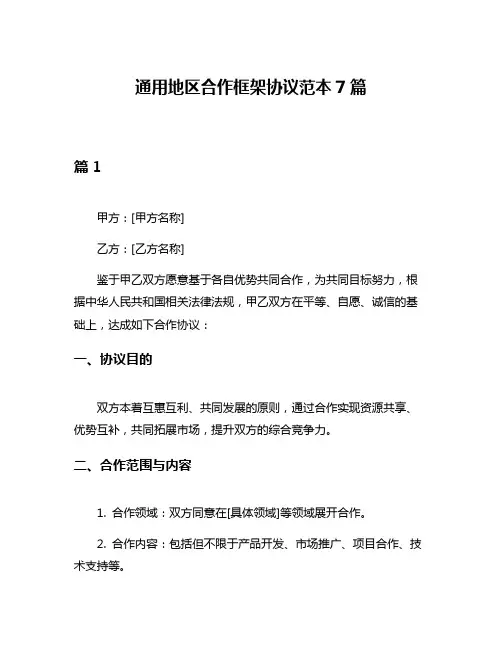 通用地区合作框架协议范本 7 篇

篇 1

甲方：[甲方名称]

乙方：[乙方名称]

鉴于甲乙双方愿意基于各自优势共同合作，为共同目标努力，根据中华人民共和国相关法律法规，甲乙双方在平等、自愿、诚信的基础上，达成如下合作协议：

一、协议目的

双方本着互惠互利、共同发展的原则，通过合作实现资源共享、优势互补，共同拓展市场，提升双方的综合竞争力。

二、合作范围与内容

1. 合作领域：双方同意在[具体领域]等领域展开合作。

2. 合作内容：包括但不限于产品开发、市场推广、项目合作、技术支持等。